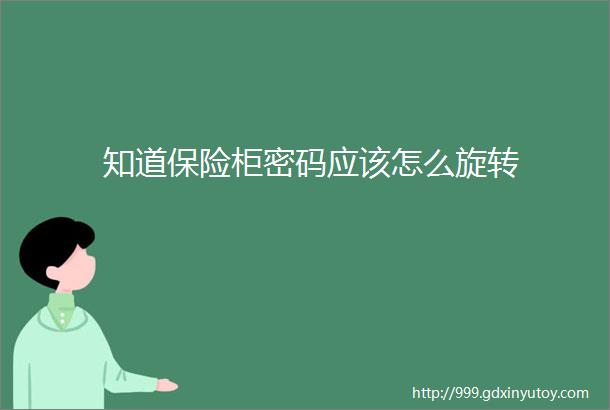 知道保险柜密码应该怎么旋转

http://999.gdxinyutoy.com